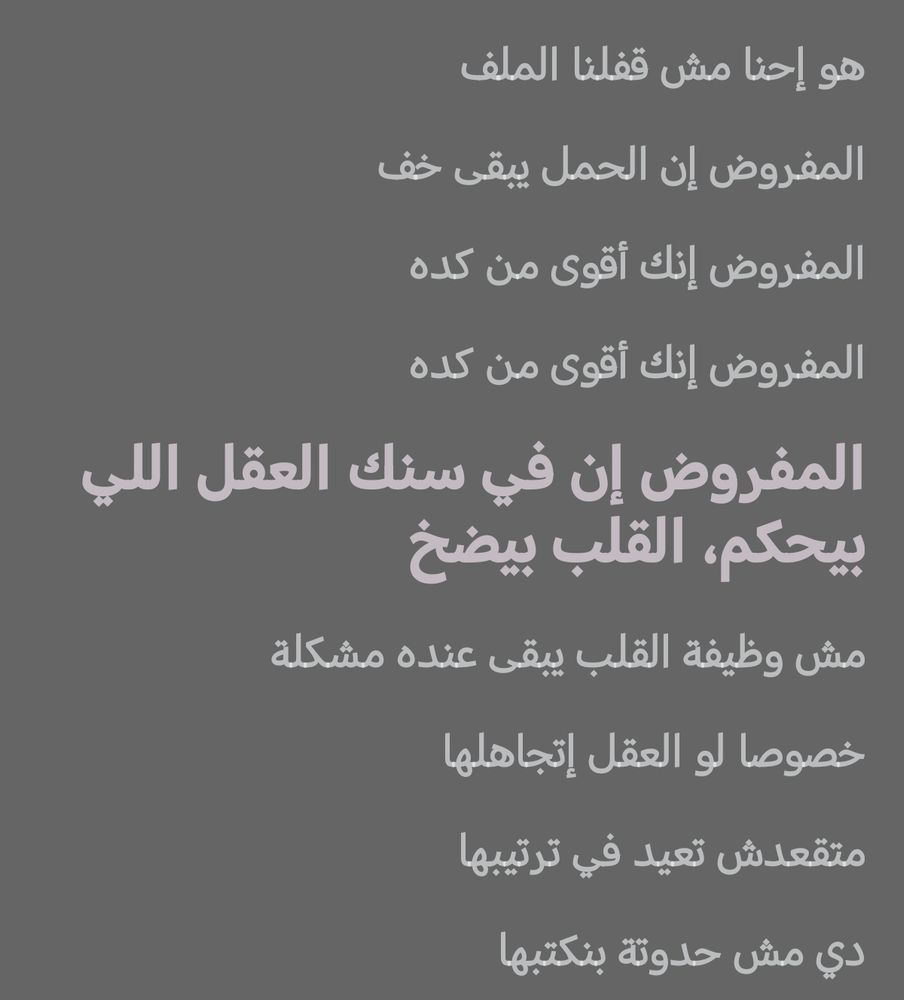 هو إحنا مش قفلنا الملف

المفروض إن الحمل يبقى خف

المفروض إنك أقوى من كده

المفروض إنك أقوى من كده

المفروض إن في سنك العقل اللي بيحكم، القلب بيضخ

مش وظيفة القلب يبقى عنده مشكلة

خصوصا لو العقل إتجاهلها

متقعدش تعيد في ترتيبها

دي مش حدوتة بنكتبها